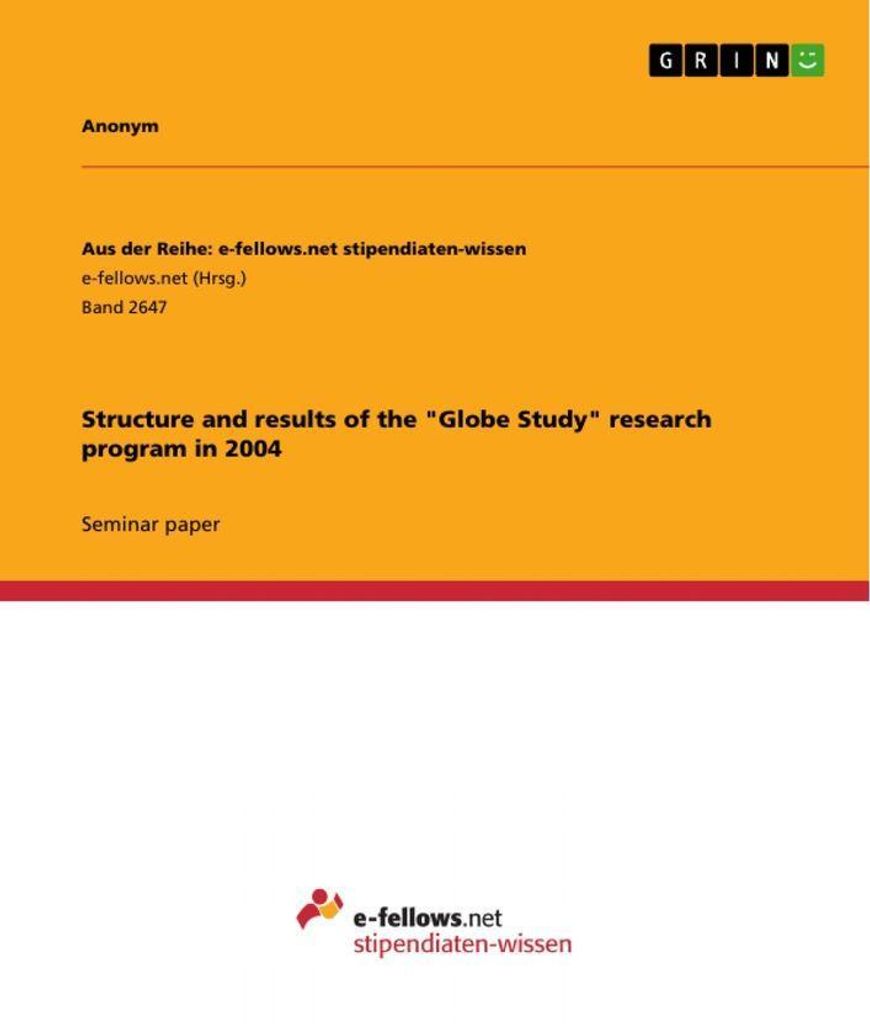 GRIN

Anonym

Aus der Reihe: e-fellows.net stipendiaten-wissen
e-fellows.net (Hrsg.)
Band 2647

Structure and results of the "Globe Study" research program in 2004

Seminar paper

e-fellows.net
stipendiaten-wissen